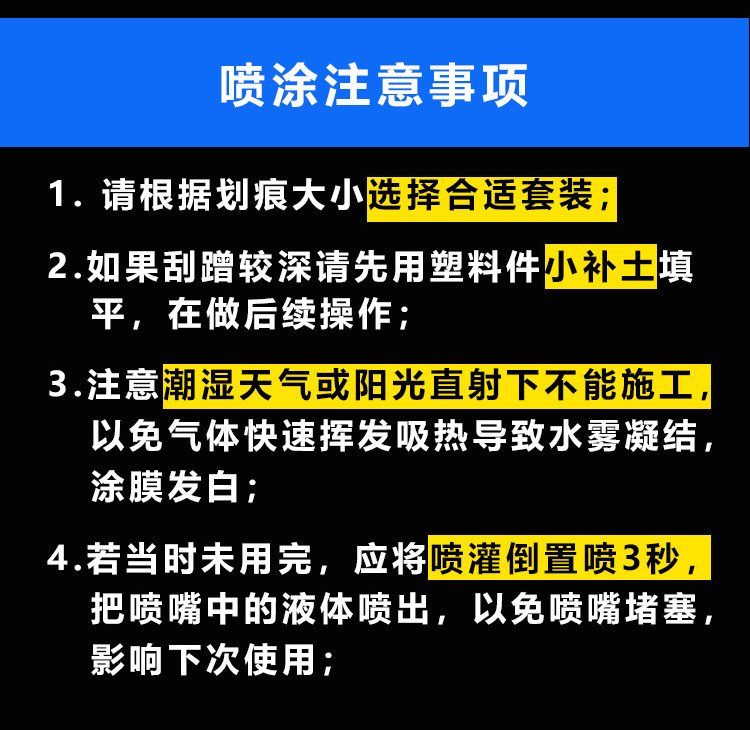 喷涂注意事项

1.请根据划痕大小选择合适套装；

2.如果刮蹭较深请先用塑料件小补土填平，在做后续操作；

3.注意潮湿天气或阳光直射下不能施工，以免气体快速挥发吸热导致水雾凝结，涂膜发白；

4.若当时未用完，应将喷灌倒置喷3秒，把喷嘴中的液体喷出，以免喷嘴堵塞，影响下次使用；